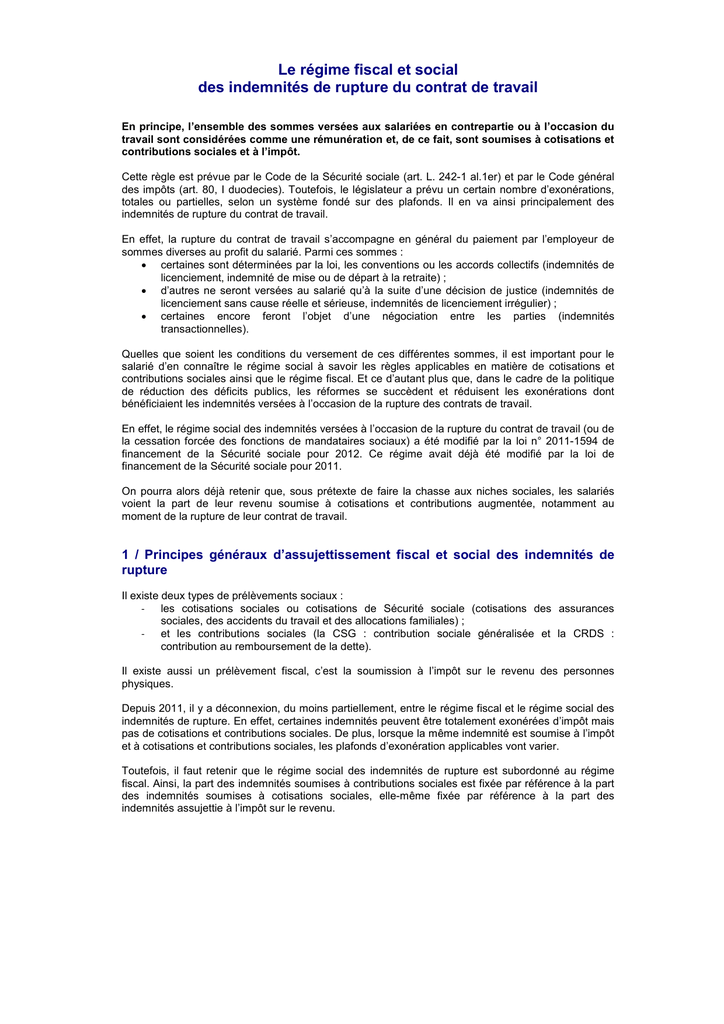 Le régime fiscal et social
des indemnités de rupture du contrat de travail

En principe, l'ensemble des sommes versées aux salariées en contrepartie ou à l'occasion du travail sont considérées comme une rémunération et, de ce fait, sont soumises à cotisations et contributions sociales et à l'impôt.

Cette règle est prévue par le Code de la Sécurité sociale (art. L. 242-1 al.1er) et par le Code général des impôts (art. 80, I duodecies). Toutefois, le législateur a prévu un certain nombre d'exonérations, totales ou partielles, selon un système fondé sur des plafonds. Il en va ainsi principalement des indemnités de rupture du contrat de travail.

En effet, la rupture du contrat de travail s'accompagne en général du paiement par l'employeur de sommes diverses au profit du salarié. Parmi ces sommes :
• certaines sont déterminées par la loi, les conventions ou les accords collectifs (indemnités de licenciement, indemnité de mise ou de départ à la retraite) ;
• d'autres ne seront versées au salarié qu'à la suite d'une décision de justice (indemnités de licenciement sans cause réelle et sérieuse, indemnités de licenciement irrégulier) ;
• certaines encore feront l'objet d'une négociation entre les parties (indemnités transactionnelles).

Quelles que soient les conditions du versement de ces différentes sommes, il est important pour le salarié d'en connaître le régime social à savoir les règles applicables en matière de cotisations et contributions sociales ainsi que le régime fiscal. Et ce d'autant plus que, dans le cadre de la politique de réduction des déficits publics, les réformes se succèdent et réduisent les exonérations dont bénéficiaient les indemnités versées à l'occasion de la rupture des contrats de travail.

En effet, le régime social des indemnités versées à l'occasion de la rupture du contrat de travail (ou de la cessation forcée des fonctions de mandataires sociaux) a été modifié par la loi n° 2011-1594 de financement de la Sécurité sociale pour 2012. Ce régime avait déjà été modifié par la loi de financement de la Sécurité sociale pour 2011.

On pourra alors déjà retenir que, sous prétexte de faire la chasse aux niches sociales, les salariés voient la part de leur revenu soumise à cotisations et contributions augmentée, notamment au moment de la rupture de leur contrat de travail.

1 / Principes généraux d'assujettissement fiscal et social des indemnités de rupture

Il existe deux types de prélèvements sociaux :
- les cotisations sociales ou cotisations de Sécurité sociale (cotisations des assurances sociales, des accidents du travail et des allocations familiales) ;
- et les contributions sociales (la CSG : contribution sociale généralisée et la CRDS : contribution au remboursement de la dette).

Il existe aussi un prélèvement fiscal, c'est la soumission à l'impôt sur le revenu des personnes physiques.

Depuis 2011, il y a déconnexion, du moins partiellement, entre le régime fiscal et le régime social des indemnités de rupture. En effet, certaines indemnités peuvent être totalement exonérées d'impôt mais pas de cotisations et contributions sociales. De plus, lorsque la même indemnité est soumise à l'impôt et à cotisations et contributions sociales, les plafonds d'exonération applicables vont varier.

Toutefois, il faut retenir que le régime social des indemnités de rupture est subordonné au régime fiscal. Ainsi, la part des indemnités soumises à contributions sociales est fixée par référence à la part des indemnités soumises à cotisations sociales, elle-même fixée par référence à la part des indemnités assujettie à l'impôt sur le revenu.